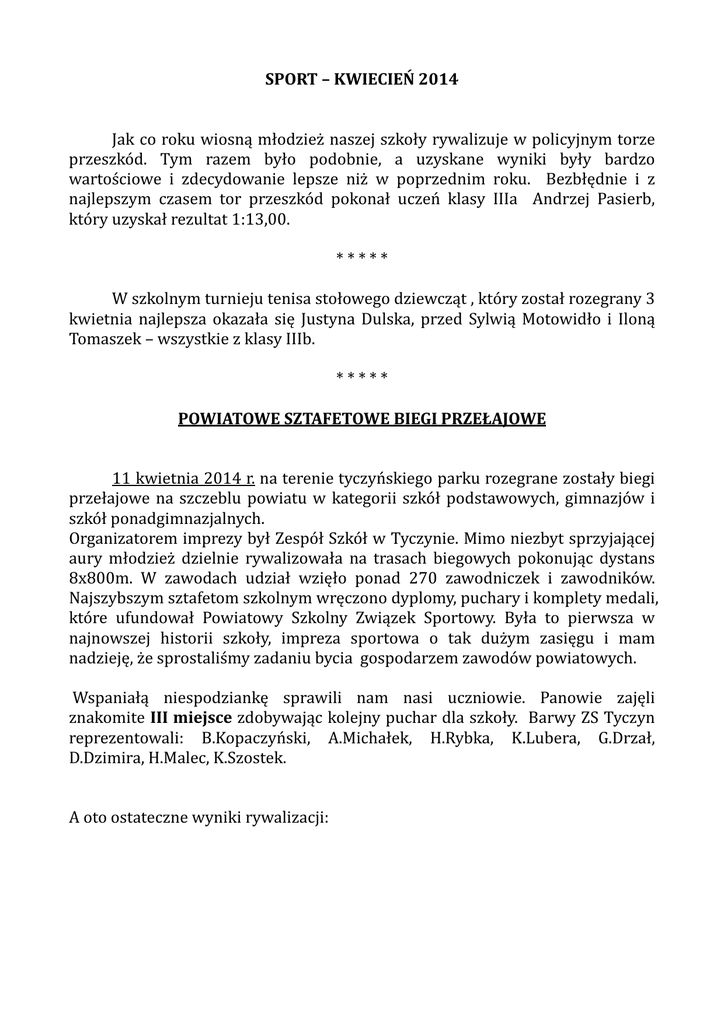 SPORT – KWIECIEŃ 2014

Jak co roku wiosną młodzież naszej szkoły rywalizuje w policyjnym torze przeszkód. Tym razem było podobnie, a uzyskane wyniki były bardzo wartościowe i zdecydowanie lepsze niż w poprzednim roku. Bezbłędnie i z najlepszym czasem tor przeszkód pokonał uczeń klasy IIIa Andrzej Pasierb, który uzyskał rezultat 1:13,00.

* * * * *

W szkolnym turnieju tenisa stołowego dziewcząt , który został rozegrany 3 kwietnia najlepsza okazała się Justyna Dulska, przed Sylwią Motowidło i Iloną Tomaszek – wszystkie z klasy IIIb.

* * * * *

POWIATOWE SZTAFETOWE BIEGI PRZEŁAJOWE

11 kwietnia 2014 r. na terenie tyczyńskiego parku rozegrane zostały biegi przełajowe na szczeblu powiatu w kategorii szkół podstawowych, gimnazjów i szkół ponadgimnazjalnych.
Organizatorem imprezy był Zespół Szkół w Tyczynie. Mimo niezbyt sprzyjającej aury młodzież dzielnie rywalizowała na trasach biegowych pokonując dystans 8x800m. W zawodach udział wzięło ponad 270 zawodniczek i zawodników. Najszybszym sztafetom szkolnym wręczono dyplomy, puchary i komplety medali, które ufundował Powiatowy Szkolny Związek Sportowy. Była to pierwsza w najnowszej historii szkoły, impreza sportowa o tak dużym zasięgu i mam nadzieję, że sprostaliśmy zadaniu bycia gospodarzem zawodów powiatowych.

Wspaniałą niespodziankę sprawili nam nasi uczniowie. Panowie zajęli znakomite III miejsce zdobywając kolejny puchar dla szkoły. Barwy ZS Tyczyn reprezentowali: B.Kopaczyński, A.Michałek, H.Rybka, K.Lubera, G.Drzał, D.Dzimira, H.Malec, K.Szostek.

A oto ostateczne wyniki rywalizacji: